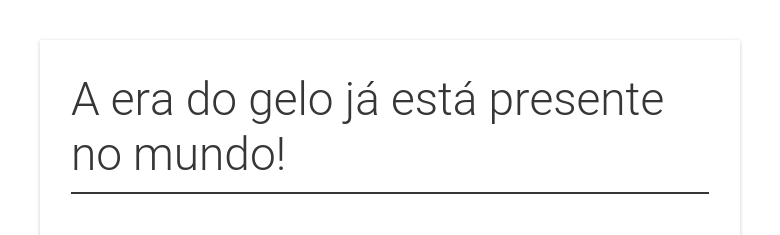 A era do gelo já está presente no mundo!